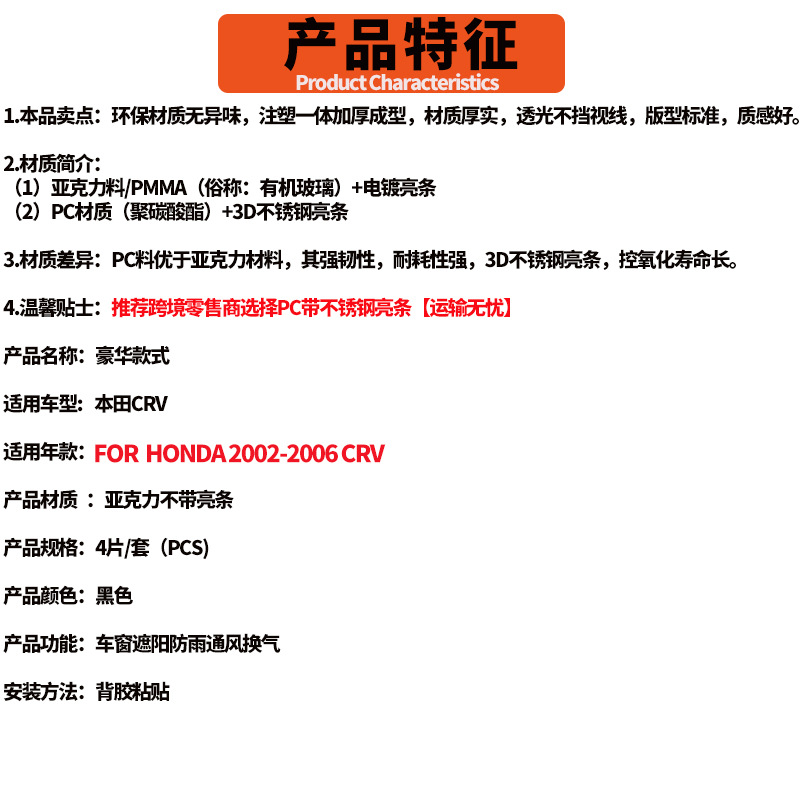 产品特征
Product Characteristics

1.本品卖点：环保材质无异味，注塑一体加厚成型，材质厚实，透光不挡视线，版型标准，质感好。

2.材质简介：
（1）亚克力料/PMMA（俗称：有机玻璃）+电镀亮条
（2）PC材质（聚碳酸酯）+3D不锈钢亮条

3.材质差异：PC料优于亚克力材料，其强韧性，耐耗性强，3D不锈钢亮条，控氧化寿命长。

4.温馨贴士：推荐跨境零售商选择PC带不锈钢亮条【运输无忧】

产品名称：豪华款式

适用车型：本田CRV

适用年款：FOR HONDA 2002-2006 CRV

产品材质 ：亚克力不带亮条

产品规格：4片/套（PCS)

产品颜色：黑色

产品功能：车窗遮阳防雨通风换气

安装方法：背胶粘贴